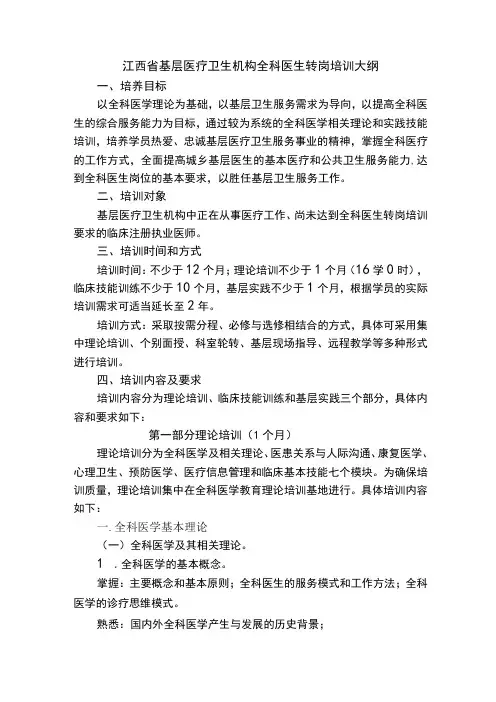 江西省基层医疗卫生机构全科医生转岗培训大纲

一、培养目标

以全科医学理论为基础，以基层卫生服务需求为导向，以提高全科医生的综合服务能力为目标，通过较为系统的全科医学相关理论和实践技能培训，培养学员热爱、忠诚基层医疗卫生服务事业的精神，掌握全科医疗的工作方式，全面提高城乡基层医生的基本医疗和公共卫生服务能力.达到全科医生岗位的基本要求，以胜任基层卫生服务工作。

二、培训对象

基层医疗卫生机构中正在从事医疗工作、尚未达到全科医生转岗培训要求的临床注册执业医师。

三、培训时间和方式

培训时间：不少于12个月；理论培训不少于1个月（16学0时），临床技能训练不少于10个月，基层实践不少于1个月，根据学员的实际培训需求可适当延长至2年。

培训方式：采取按需分程、必修与选修相结合的方式，具体可采用集中理论培训、个别面授、科室轮转、基层现场指导、远程教学等多种形式进行培训。

四、培训内容及要求

培训内容分为理论培训、临床技能训练和基层实践三个部分，具体内容和要求如下：

第一部分理论培训（1个月）

理论培训分为全科医学及相关理论、医患关系与人际沟通、康复医学、心理卫生、预防医学、医疗信息管理和临床基本技能七个模块。为确保培训质量，理论培训集中在全科医学教育理论培训基地进行。具体培训内容如下：

一.全科医学基本理论

（一）全科医学及其相关理论。

1 .全科医学的基本概念。

掌握：主要概念和基本原则；全科医生的服务模式和工作方法；全科医学的诊疗思维模式。

熟悉：国内外全科医学产生与发展的历史背景；